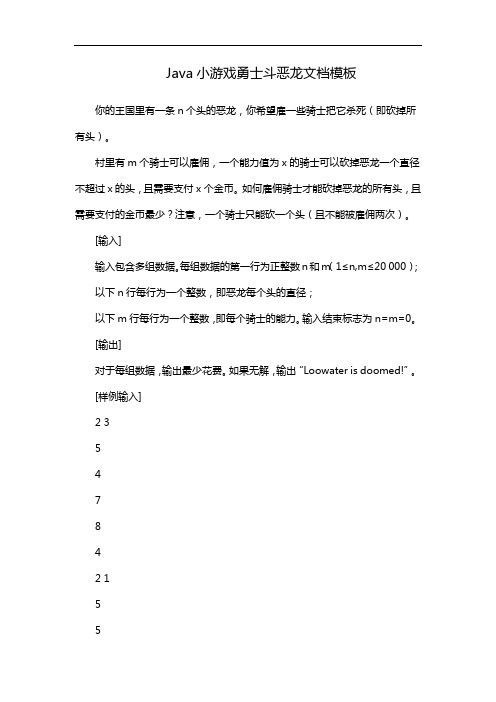 Java 小游戏勇士斗恶龙文档模板

你的王国里有一条 n 个头的恶龙，你希望雇一些骑士把它杀死（即砍掉所有头）。

村里有 m 个骑士可以雇佣，一个能力值为 x 的骑士可以砍掉恶龙一个直径不超过 x 的头，且需要支付 x 个金币。如何雇佣骑士才能砍掉恶龙的所有头，且需要支付的金币最少？注意，一个骑士只能砍一个头（且不能被雇佣两次）。

[输入]

输入包含多组数据。每组数据的第一行为正整数 n 和 m（1≤n,m≤20 000）；

以下 n 行每行为一个整数，即恶龙每个头的直径；

以下 m 行每行为一个整数，即每个骑士的能力。输入结束标志为 n=m=0。

[输出]

对于每组数据，输出最少花费。如果无解，输出 “Loowater is doomed!” 。

[样例输入]

2 3

5

4

7

8

4

2 1

5

5